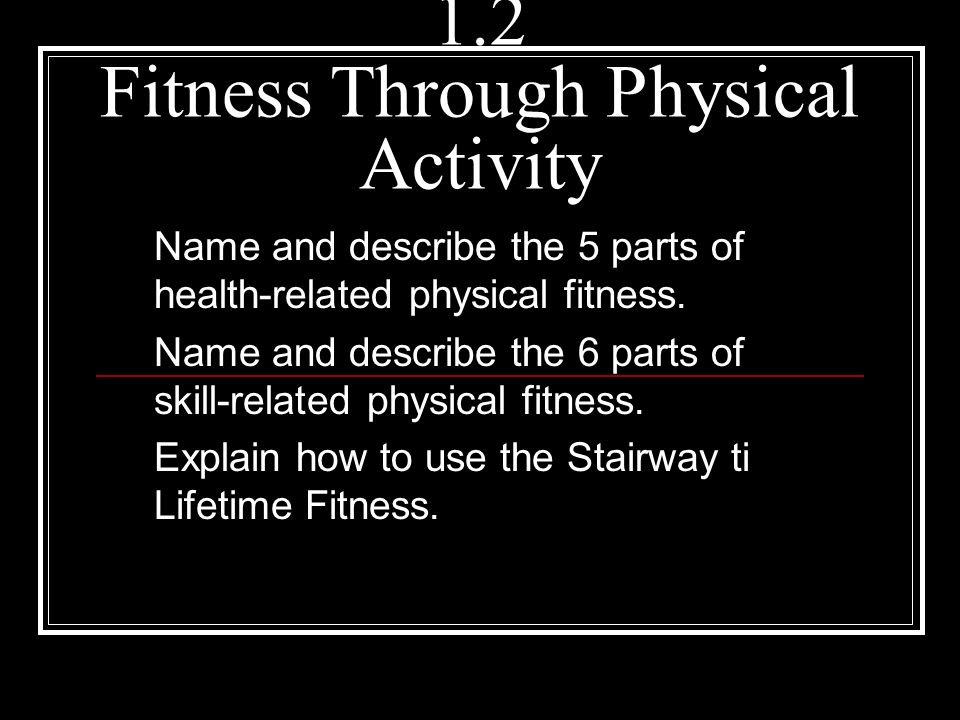 1.2
Fitness Through Physical Activity

Name and describe the 5 parts of health-related physical fitness.

Name and describe the 6 parts of skill-related physical fitness.

Explain how to use the Stairway ti Lifetime Fitness.